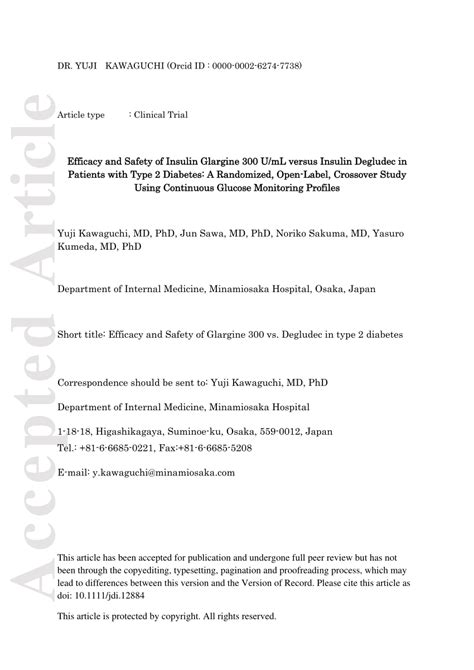 DR. YUJI KAWAGUCHI (Orcid ID : 0000-0002-6274-7738)

Article type : Clinical Trial

Efficacy and Safety of Insulin Glargine 300 U/mL versus Insulin Degludec in Patients with Type 2 Diabetes: A Randomized, Open-Label, Crossover Study Using Continuous Glucose Monitoring Profiles

Yuji Kawaguchi, MD, PhD, Jun Sawa, MD, PhD, Noriko Sakuma, MD, Yasuro Kumeda, MD, PhD

Department of Internal Medicine, Minamiosaka Hospital, Osaka, Japan

Short title: Efficacy and Safety of Glargine 300 vs. Degludec in type 2 diabetes

Correspondence should be sent to: Yuji Kawaguchi, MD, PhD

Department of Internal Medicine, Minamiosaka Hospital

1-18-18, Higashikagaya, Suminoe-ku, Osaka, 559-0012, Japan
Tel.: +81-6-6685-0221, Fax:+81-6-6685-5208

E-mail: y.kawaguchi@minamiosaka.com

This article has been accepted for publication and undergone full peer review but has not been through the copyediting, typesetting, pagination and proofreading process, which may lead to differences between this version and the Version of Record. Please cite this article as doi: 10.1111/jdi.12884

This article is protected by copyright. All rights reserved.

Accepted Article